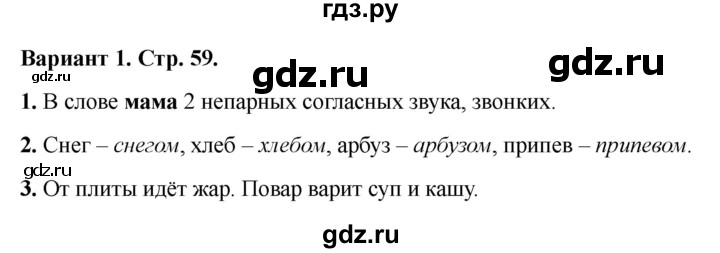 гдз.ру

Вариант 1. Стр. 59.

gdz.ru

gdz.ru

gdz.ru

1. В слове мама 2 непарных согласных звука, звонких.

2. Снег – снегом, хлеб – хлебом, арбуз – арбузом, припев – припевом.

gdz.ru

3. От плиты идёт жар. Повар варит суп и кашу.

gdz.ru